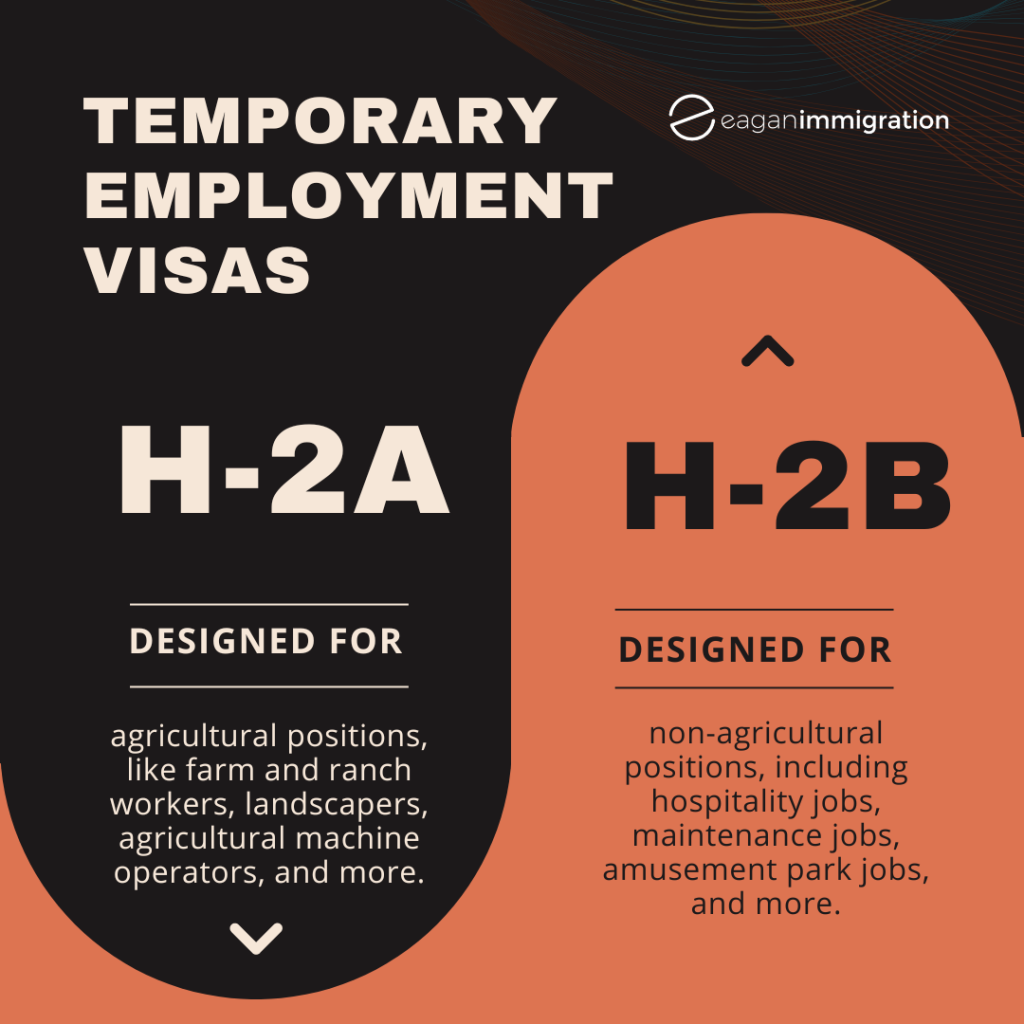 TEMPORARY EMPLOYMENT VISAS

eaganimmigration

H-2A

DESIGNED FOR

agricultural positions, like farm and ranch workers, landscapers, agricultural machine operators, and more.

H-2B

DESIGNED FOR

non-agricultural positions, including hospitality jobs, maintenance jobs, amusement park jobs, and more.